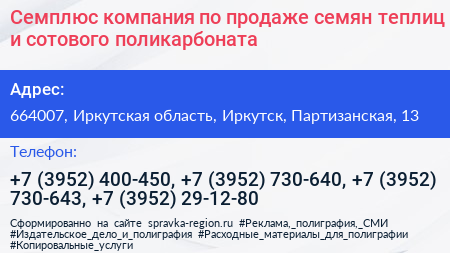 Семплюс компания по продаже семян теплиц и сотового поликарбоната

Адрес:

664007, Иркутская область, Иркутск, Партизанская, 13

Телефон:

+7 (3952) 400-450, +7 (3952) 730-640, +7 (3952) 730-643, +7 (3952) 29-12-80

Сформированно на сайте spravka-region.ru #Реклама,_полиграфия,_СМИ #Издательское_дело_и_полиграфия #Расходные_материалы_для_полиграфии #Копировальные_услуги